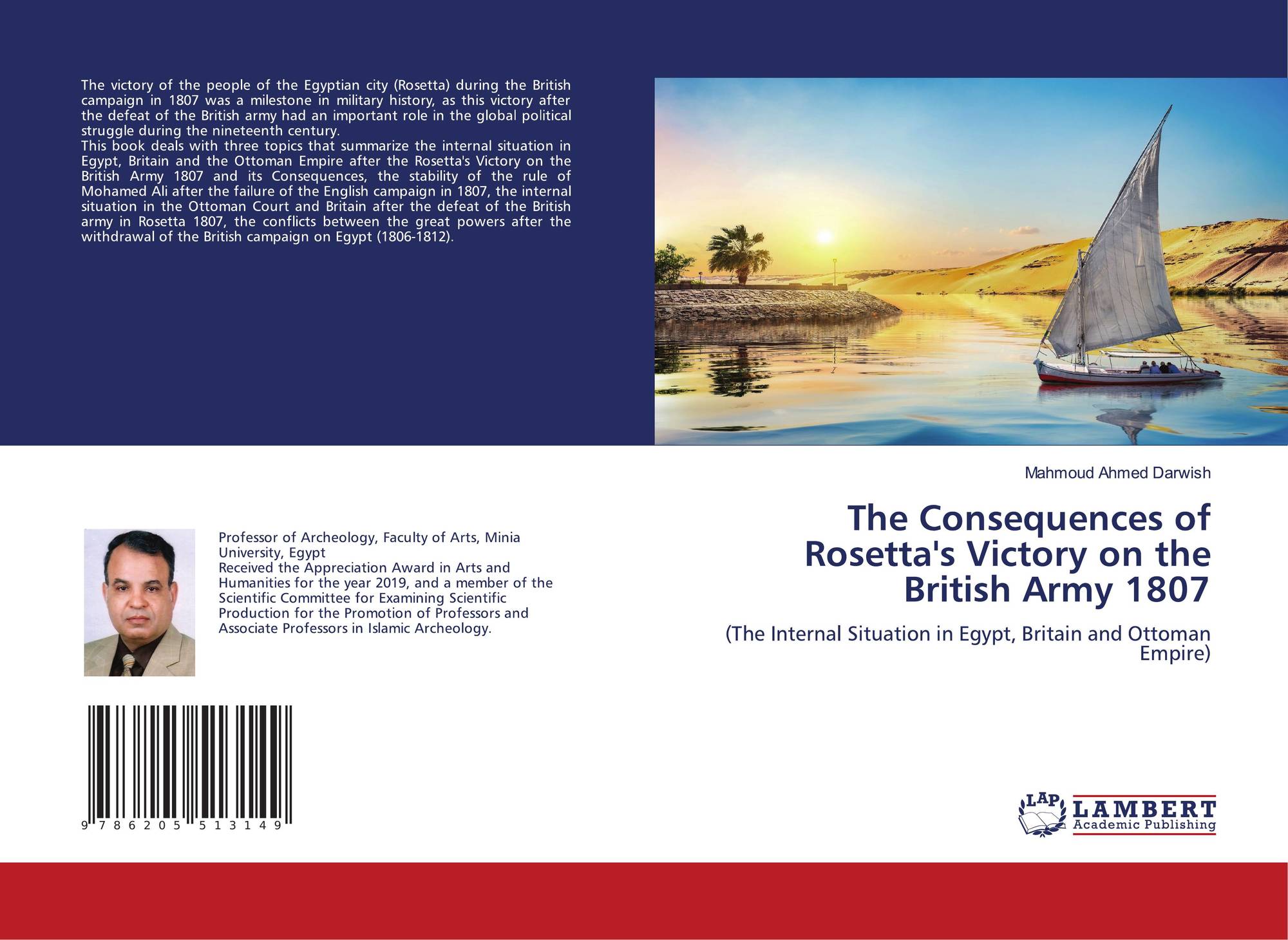 The victory of the people of the Egyptian city (Rosetta) during the British campaign in 1807 was a milestone in military history, as this victory after the defeat of the British army had an important role in the global political struggle during the nineteenth century.

This book deals with three topics that summarize the internal situation in Egypt, Britain and the Ottoman Empire after the Rosetta's Victory on the British Army 1807 and its Consequences, the stability of the rule of Mohamed Ali after the failure of the English campaign in 1807, the internal situation in the Ottoman Court and Britain after the defeat of the British army in Rosetta 1807, the conflicts between the great powers after the withdrawal of the British campaign on Egypt (1806-1812).

Professor of Archeology, Faculty of Arts, Minia University, Egypt
Received the Appreciation Award in Arts and Humanities for the year 2019, and a member of the Scientific Committee for Examining Scientific Production for the Promotion of Professors and Associate Professors in Islamic Archeology.

9 786205 513149

Mahmoud Ahmed Darwish

The Consequences of Rosetta's Victory on the British Army 1807

(The Internal Situation in Egypt, Britain and Ottoman Empire)

LAP
LAMBERT
Academic Publishing